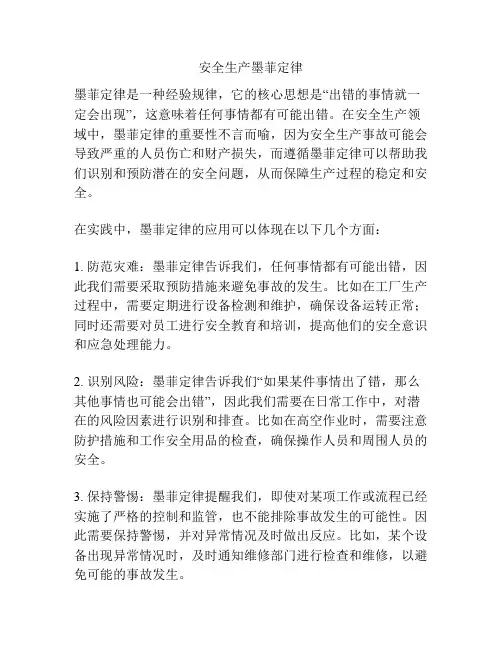 安全生产墨菲定律

墨菲定律是一种经验规律，它的核心思想是“出错的事情就一定会出现”，这意味着任何事情都有可能出错。在安全生产领域中，墨菲定律的重要性不言而喻，因为安全生产事故可能会导致严重的人员伤亡和财产损失，而遵循墨菲定律可以帮助我们识别和预防潜在的安全问题，从而保障生产过程的稳定和安全。

在实践中，墨菲定律的应用可以体现在以下几个方面：

1. 防范灾难：墨菲定律告诉我们，任何事情都有可能出错，因此我们需要采取预防措施来避免事故的发生。比如在工厂生产过程中，需要定期进行设备检测和维护，确保设备运转正常；同时还需要对员工进行安全教育和培训，提高他们的安全意识和应急处理能力。

2. 识别风险：墨菲定律告诉我们“如果某件事情出了错，那么其他事情也可能会出错”，因此我们需要在日常工作中，对潜在的风险因素进行识别和排查。比如在高空作业时，需要注意防护措施和工作安全用品的检查，确保操作人员和周围人员的安全。

3. 保持警惕：墨菲定律提醒我们，即使对某项工作或流程已经实施了严格的控制和监管，也不能排除事故发生的可能性。因此需要保持警惕，并对异常情况及时做出反应。比如，某个设备出现异常情况时，及时通知维修部门进行检查和维修，以避免可能的事故发生。